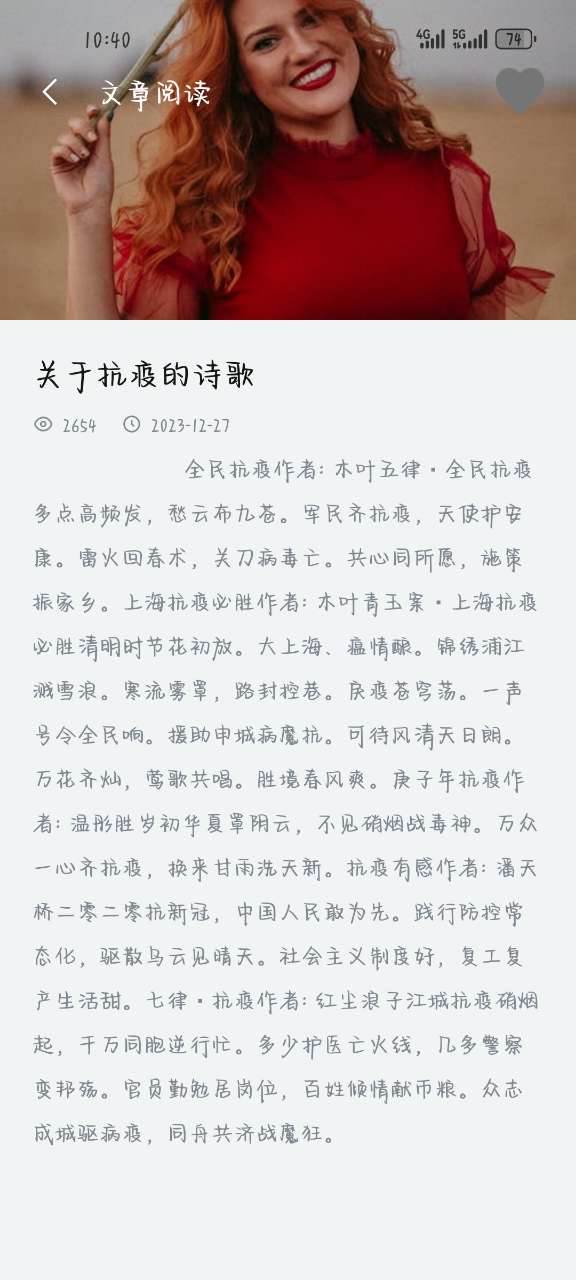 10:40

4G 5G 74

文章阅读

关于抗疫的诗歌

2654 2023-12-27

全民抗疫作者：木叶五律·全民抗疫多点高频发，愁云布九苍。军民齐抗疫，天使护安康。雷火回春术，关刀病毒亡。共心同所愿，施策振家乡。上海抗疫必胜作者：木叶青玉案·上海抗疫必胜清明时节花初放。大上海、瘟情酿。锦绣浦江溅雪浪。寒流雾罩，路封控巷。戾疫苍穹荡。一声号令全民响。援助申城病魔抗。可待风清天日朗。万花齐灿，莺歌共唱。胜境春风爽。庚子年抗疫作者：温彤胜岁初华夏罩阴云，不见硝烟战毒神。万众一心齐抗疫，换来甘雨洗天新。抗疫有感作者：潘天桥二零二零抗新冠，中国人民敢为先。践行防控常态化，驱散乌云见晴天。社会主义制度好，复工复产生活甜。七律·抗疫作者：红尘浪子江城抗疫硝烟起，千万同胞逆行忙。多少护医亡火线，几多警察变邦殇。官员勤勉居岗位，百姓倾情献币粮。众志成城驱病疫，同舟共济战魔狂。